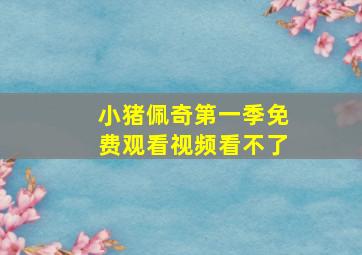 小猪佩奇第一季免费观看视频看不了